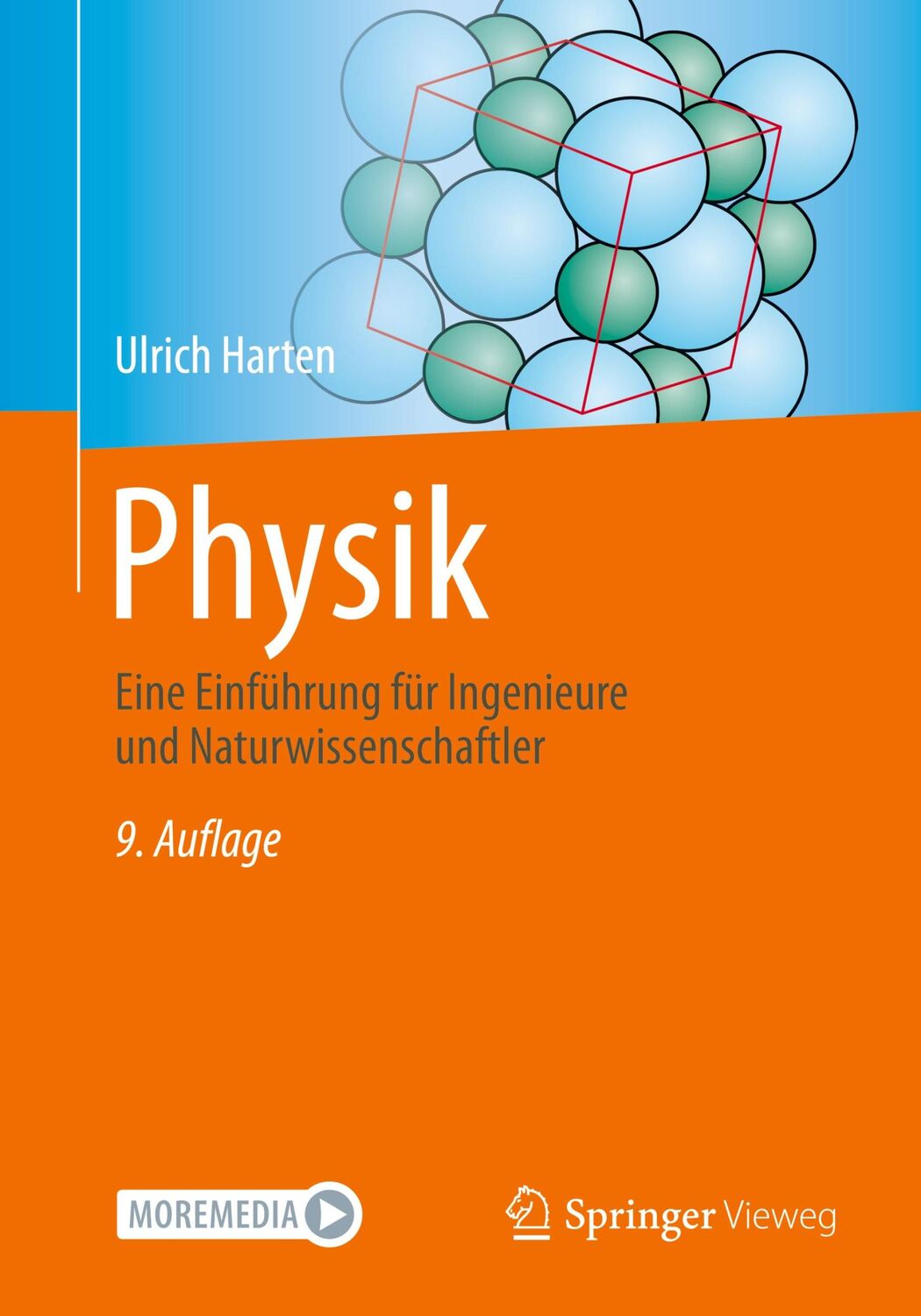 Ulrich Harten

Physik

Eine Einführung für Ingenieure und Naturwissenschaftler

9. Auflage

MOREMEDIA

Springer Vieweg